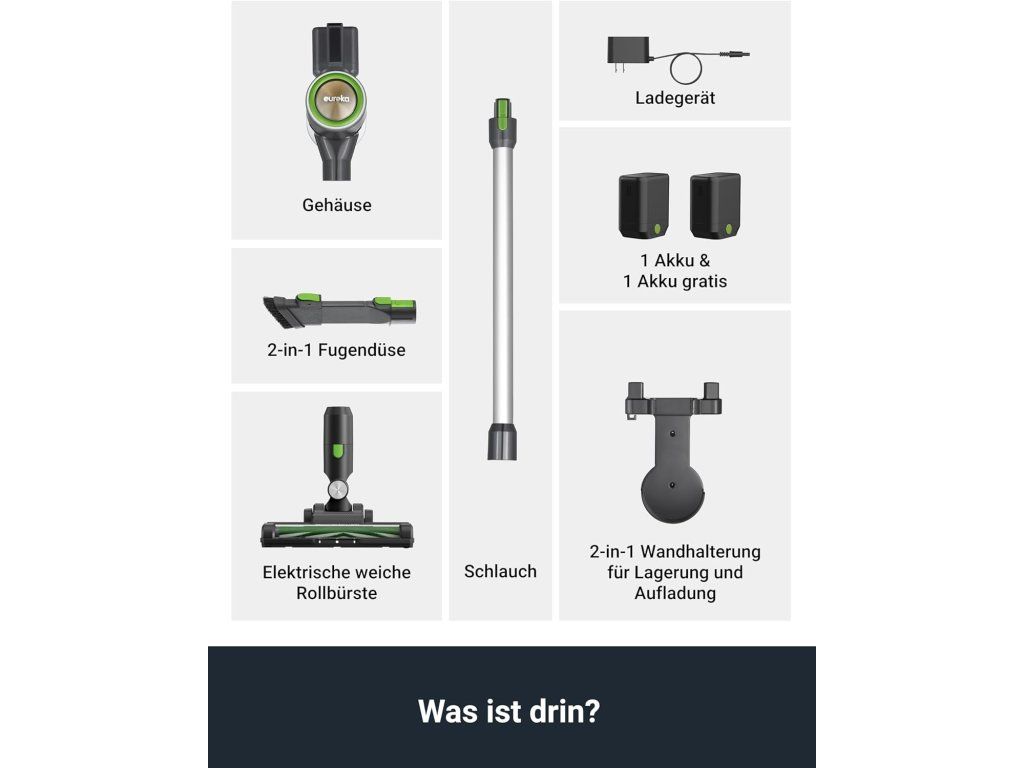 eureka

Gehäuse

2-in-1 Fugendüse

Elektrische weiche Rollbürste

Schlauch

Ladegerät

1 Akku &
1 Akku gratis

2-in-1 Wandhalterung
für Lagerung und
Aufladung

Was ist drin?